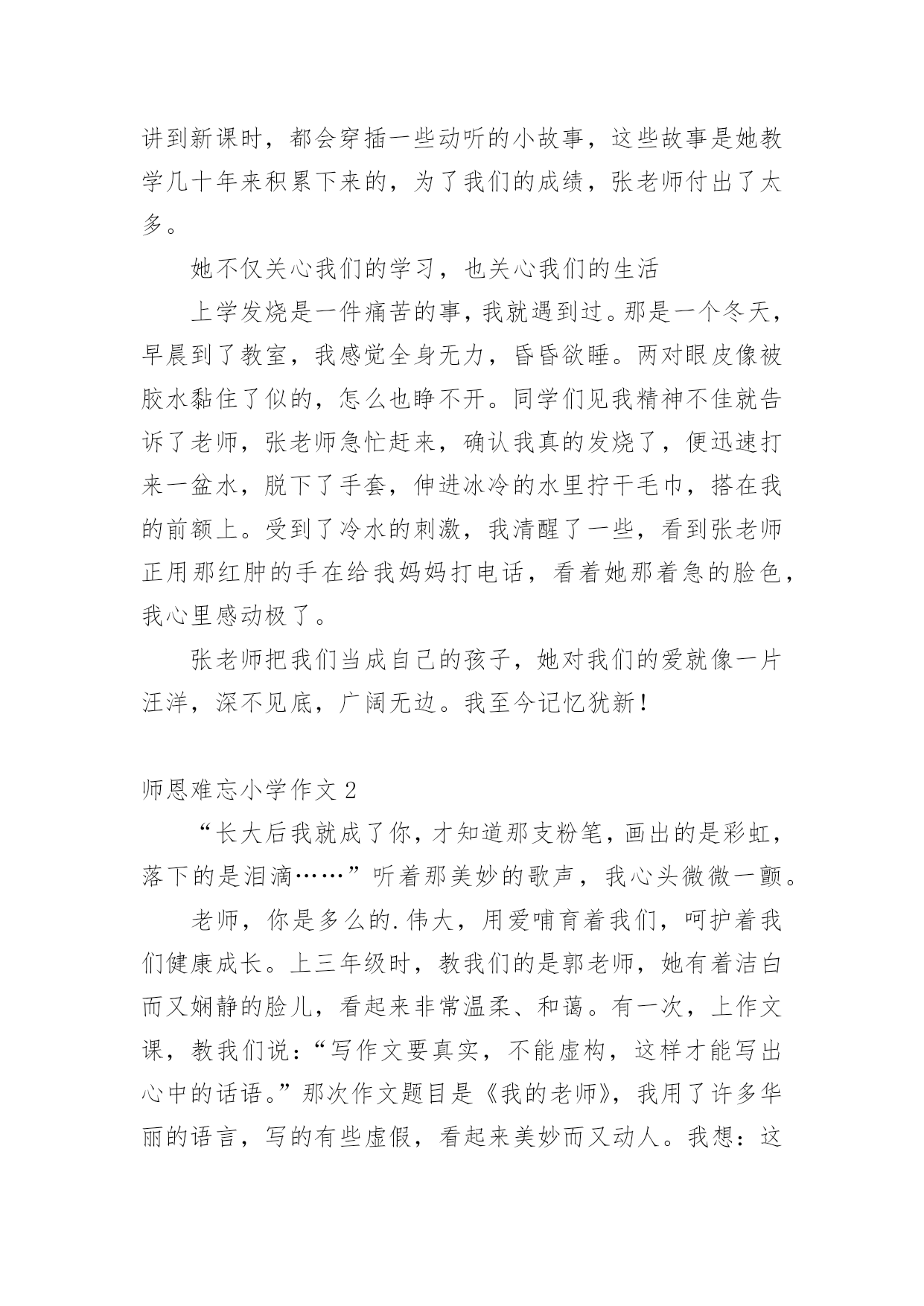 讲到新课时，都会穿插一些动听的小故事，这些故事是她教学几十年来积累下来的，为了我们的成绩，张老师付出了太多。

她不仅关心我们的学习，也关心我们的生活

上学发烧是一件痛苦的事，我就遇到过。那是一个冬天，早晨到了教室，我感觉全身无力，昏昏欲睡。两对眼皮像被胶水黏住了似的，怎么也睁不开。同学们见我精神不佳就告诉了老师，张老师急忙赶来，确认我真的发烧了，便迅速打来一盆水，脱下了手套，伸进冰冷的水里拧干毛巾，搭在我的前额上。受到了冷水的刺激，我清醒了一些，看到张老师正用那红肿的手在给我妈妈打电话，看着她那着急的脸色，我心里感动极了。

张老师把我们当成自己的孩子，她对我们的爱就像一片汪洋，深不见底，广阔无边。我至今记忆犹新！

师恩难忘小学作文 2

“长大后我就成了你，才知道那支粉笔，画出的是彩虹，落下的是泪滴……”听着那美妙的歌声，我心头微微一颤。

老师，你是多么的.伟大，用爱哺育着我们，呵护着我们健康成长。上三年级时，教我们的是郭老师，她有着洁白而又娴静的脸儿，看起来非常温柔、和蔼。有一次，上作文课，教我们说：“写作文要真实，不能虚构，这样才能写出心中的话语。”那次作文题目是《我的老师》，我用了许多华丽的语言，写的有些虚假，看起来美妙而又动人。我想：这